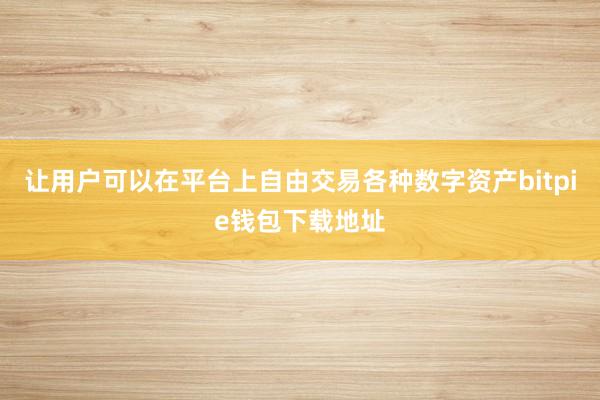 让用户可以在平台上自由交易各种数字资产bitpie钱包下载地址